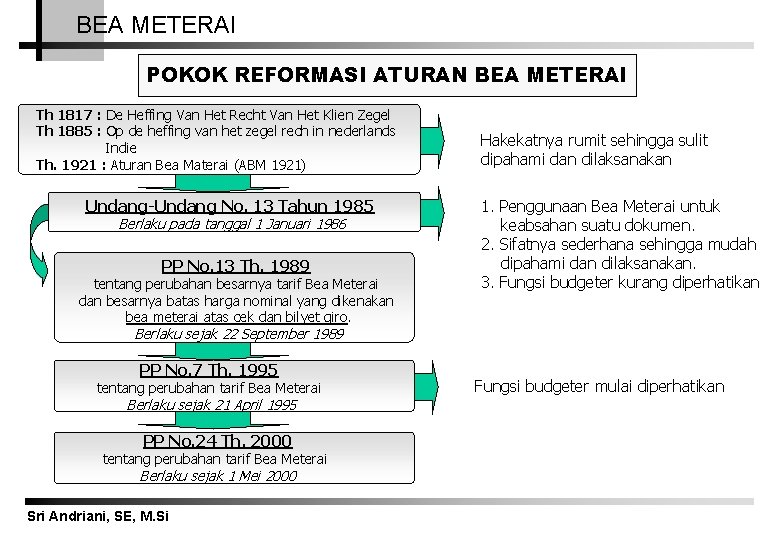 BEA METERAI

POKOK REFORMASI ATURAN BEA METERAI

Th 1817 : De Heffing Van Het Recht Van Het Klien Zegel
Th 1885 : Op de heffing van het zegel rech in nederlands Indie
Th. 1921 : Aturan Bea Materai (ABM 1921)

Hakekatnya rumit sehingga sulit dipahami dan dilaksanakan

Undang-Undang No. 13 Tahun 1985
Berlaku pada tanggal 1 Januari 1986

1. Penggunaan Bea Meterai untuk keabsahan suatu dokumen.
2. Sifatnya sederhana sehingga mudah dipahami dan dilaksanakan.
3. Fungsi budgeter kurang diperhatikan

PP No.13 Th. 1989
tentang perubahan besarnya tarif Bea Meterai dan besarnya batas harga nominal yang dikenakan bea meterai atas cek dan bilyet giro.
Berlaku sejak 22 September 1989

PP No.7 Th. 1995
tentang perubahan tarif Bea Meterai
Berlaku sejak 21 April 1995

Fungsi budgeter mulai diperhatikan

PP No.24 Th. 2000
tentang perubahan tarif Bea Meterai
Berlaku sejak 1 Mei 2000

Sri Andriani, SE, M.Si